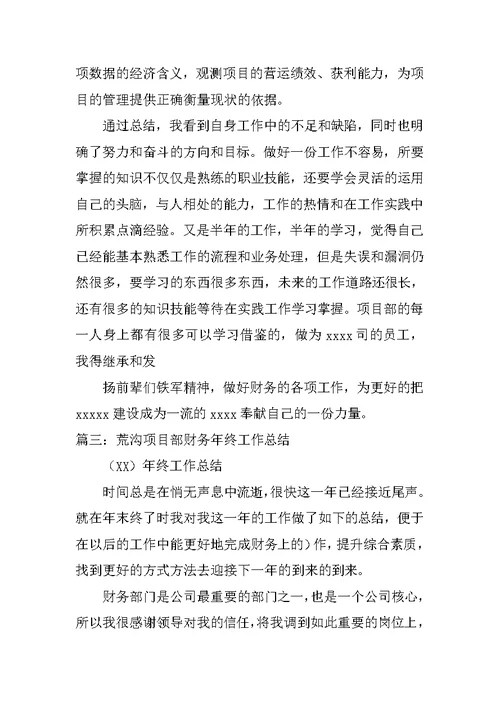 项数据的经济含义，观测项目的营运绩效、获利能力，为项目的管理提供正确衡量现状的依据。

通过总结，我看到自身工作中的不足和缺陷，同时也明确了努力和奋斗的方向和目标。做好一份工作不容易，所要掌握的知识不仅仅是熟练的职业技能，还要学会灵活的运用自己的头脑，与人相处的能力，工作的热情和在工作实践中所积累点滴经验。又是半年的工作，半年的学习，觉得自己已经能基本熟悉工作的流程和业务处理，但是失误和漏洞仍然很多，要学习的东西很多东西，未来的工作道路还很长，还有很多的知识技能等待在实践工作学习掌握。项目部的每一人身上都有很多可以学习借鉴的，做为 xxxx 司的员工，我得继承和发

扬前辈们铁军精神，做好财务的各项工作，为更好的把 xxxxx 建设成为一流的 xxxx 奉献自己的一份力量。

篇三：荒沟项目部财务年终工作总结

（XX）年终工作总结

时间总是在悄无声息中流逝，很快这一年已经接近尾声。就在年末终了时我对我这一年的工作做了如下的总结，便于在以后的工作中能更好地完成财务上的）作，提升综合素质，找到更好的方式方法去迎接下一年的到来的到来。

财务部门是公司最重要的部门之一，也是一个公司核心，所以我很感谢领导对我的信任，将我调到如此重要的岗位上，